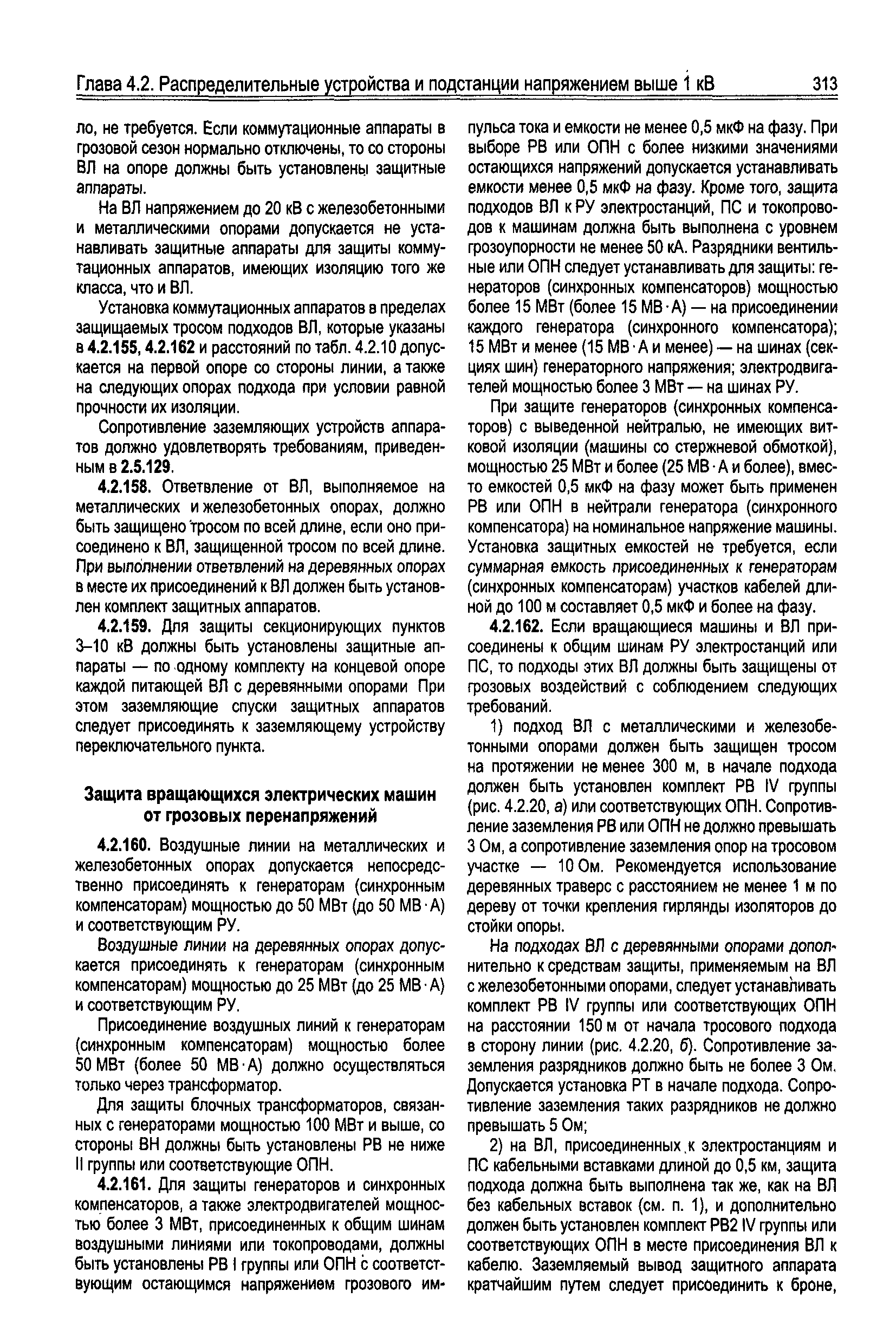 Глава 4.2. Распределительные устройства и подстанции напряжением выше 1 кВ 313

ло, не требуется. Если коммутационные аппараты в грозовой сезон нормально отключены, то со стороны ВЛ на опоре должны быть установлены защитные аппараты.

На ВЛ напряжением до 20 кВ с железобетонными и металлическими опорами допускается не устанавливать защитные аппараты для защиты коммутационных аппаратов, имеющих изоляцию того же класса, что и ВЛ.

Установка коммутационных аппаратов в пределах защищаемых тросом подходов ВЛ, которые указаны в 4.2.155, 4.2.162 и расстояний по табл. 4.2.10 допускается на первой опоре со стороны линии, а также на следующих опорах подхода при условии равной прочности их изоляции.

Сопротивление заземляющих устройств аппаратов должно удовлетворять требованиям, приведенным в 2.5.129.

4.2.158. Ответвление от ВЛ, выполняемое на металлических и железобетонных опорах, должно быть защищено тросом по всей длине, если оно присоединено к ВЛ, защищенной тросом по всей длине. При выполнении ответвлений на деревянных опорах в месте их присоединений к ВЛ должен быть установлен комплект защитных аппаратов.

4.2.159. Для защиты секционирующих пунктов 3–10 кВ должны быть установлены защитные аппараты — по одному комплекту на концевой опоре каждой питающей ВЛ с деревянными опорами При этом заземляющие спуски защитных аппаратов следует присоединять к заземляющему устройству переключательного пункта.

Защита вращающихся электрических машин от грозовых перенапряжений

4.2.160. Воздушные линии на металлических и железобетонных опорах допускается непосредственно присоединять к генераторам (синхронным компенсаторам) мощностью до 50 МВт (до 50 МВ·А) и соответствующим РУ.

Воздушные линии на деревянных опорах допускается присоединять к генераторам (синхронным компенсаторам) мощностью до 25 МВт (до 25 МВ·А) и соответствующим РУ.

Присоединение воздушных линий к генераторам (синхронным компенсаторам) мощностью более 50 МВт (более 50 МВ·А) должно осуществляться только через трансформатор.

Для защиты блочных трансформаторов, связанных с генераторами мощностью 100 МВт и выше, со стороны ВН должны быть установлены РВ не ниже II группы или соответствующие ОПН.

4.2.161. Для защиты генераторов и синхронных компенсаторов, а также электродвигателей мощностью более 3 МВт, присоединенных к общим шинам воздушными линиями или токопроводами, должны быть установлены РВ I группы или ОПН с соответствующим остающимся напряжением грозового импульса тока и емкости не менее 0,5 мкФ на фазу. При выборе РВ или ОПН с более низкими значениями остающихся напряжений допускается устанавливать емкости менее 0,5 мкФ на фазу. Кроме того, защита подходов ВЛ к РУ электростанций, ПС и токопроводов к машинам должна быть выполнена с уровнем грозоупорности не менее 50 кА. Разрядники вентильные или ОПН следует устанавливать для защиты: генераторов (синхронных компенсаторов) мощностью более 15 МВт (более 15 МВ·А) — на присоединении каждого генератора (синхронного компенсатора); 15 МВт и менее (15 МВ·А и менее) — на шинах (секциях шин) генераторного напряжения; электродвигателей мощностью более 3 МВт — на шинах РУ.

При защите генераторов (синхронных компенсаторов) с выведенной нейтралью, не имеющих витковой изоляции (машины со стержневой обмоткой), мощностью 25 МВт и более (25 МВ·А и более), вместо емкостей 0,5 мкФ на фазу может быть применен РВ или ОПН в нейтрали генератора (синхронного компенсатора) на номинальное напряжение машины. Установка защитных емкостей не требуется, если суммарная емкость присоединенных к генераторам (синхронных компенсаторам) участков кабелей длиной до 100 м составляет 0,5 мкФ и более на фазу.

4.2.162. Если вращающиеся машины и ВЛ присоединены к общим шинам РУ электростанций или ПС, то подходы этих ВЛ должны быть защищены от грозовых воздействий с соблюдением следующих требований.

1) подход ВЛ с металлическими и железобетонными опорами должен быть защищен тросом на протяжении не менее 300 м, в начале подхода должен быть установлен комплект РВ IV группы (рис. 4.2.20, а) или соответствующих ОПН. Сопротивление заземления РВ или ОПН не должно превышать 3 Ом, а сопротивление заземления опор на тросовом участке — 10 Ом. Рекомендуется использование деревянных траверс с расстоянием не менее 1 м по дереву от точки крепления гирлянды изоляторов до стойки опоры.

На подходах ВЛ с деревянными опорами дополнительно к средствам защиты, применяемым на ВЛ с железобетонными опорами, следует устанавливать комплект РВ IV группы или соответствующих ОПН на расстоянии 150 м от начала тросового подхода в сторону линии (рис. 4.2.20, б). Сопротивление заземления разрядников должно быть не более 3 Ом. Допускается установка РТ в начале подхода. Сопротивление заземления таких разрядников не должно превышать 5 Ом;

2) на ВЛ, присоединенных к электростанциям и ПС кабельными вставками длиной до 0,5 км, защита подхода должна быть выполнена так же, как на ВЛ без кабельных вставок (см. п. 1), и дополнительно должен быть установлен комплект РВ2 IV группы или соответствующих ОПН в месте присоединения ВЛ к кабелю. Заземляемый вывод защитного аппарата кратчайшим путем следует присоединить к броне,